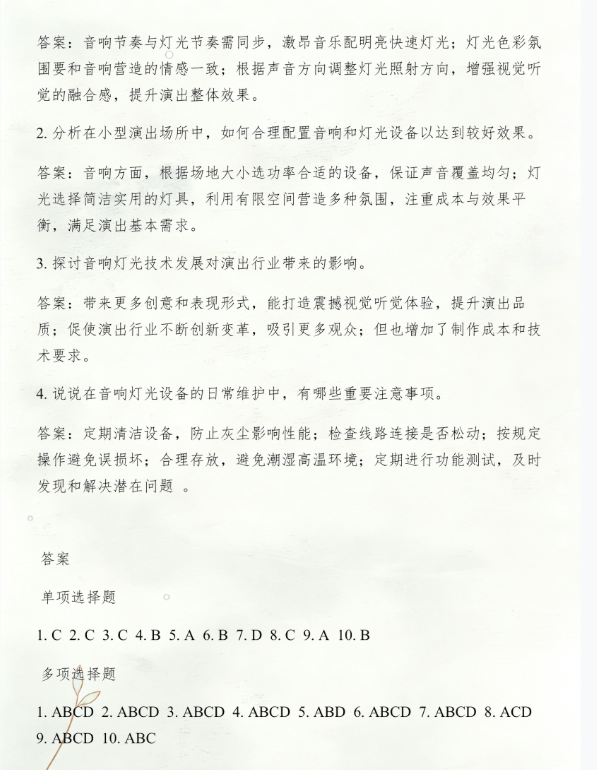 答案：音响节奏与灯光节奏需同步，激昂音乐配明亮快速灯光；灯光色彩氛围要和音响营造的情感一致；根据声音方向调整灯光照射方向，增强视觉听觉的融合感，提升演出整体效果。

2. 分析在小型演出场所中，如何合理配置音响和灯光设备以达到较好效果。

答案：音响方面，根据场地大小选功率合适的设备，保证声音覆盖均匀；灯光选择简洁实用的灯具，利用有限空间营造多种氛围，注重成本与效果平衡，满足演出基本需求。

3. 探讨音响灯光技术发展对演出行业带来的影响。

答案：带来更多创意和表现形式，能打造震撼视觉听觉体验，提升演出品质；促使演出行业不断创新变革，吸引更多观众；但也增加了制作成本和技术要求。

4. 说说在音响灯光设备的日常维护中，有哪些重要注意事项。

答案：定期清洁设备，防止灰尘影响性能；检查线路连接是否松动；按规定操作避免误损坏；合理存放，避免潮湿高温环境；定期进行功能测试，及时发现和解决潜在问题 。

答案

单项选择题

1. C 2. C 3. C 4. B 5. A 6. B 7. D 8. C 9. A 10. B

多项选择题

1. ABCD 2. ABCD 3. ABCD 4. ABCD 5. ABD 6. ABCD 7. ABCD 8. ACD 9. ABCD 10. ABC